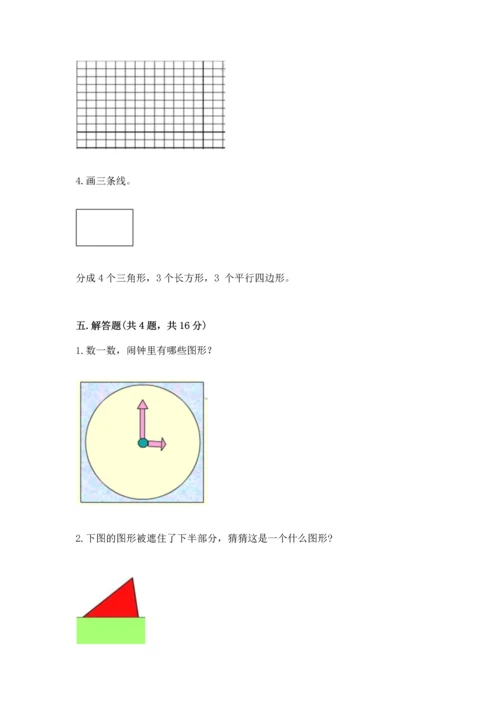 4. 画三条线。

分成 4 个三角形，3 个长方形，3 个平行四边形。

五. 解答题(共 4 题，共 16 分)

1. 数一数，闹钟里有哪些图形?

2. 下图的图形被遮住了下半部分，猜猜这是一个什么图形?